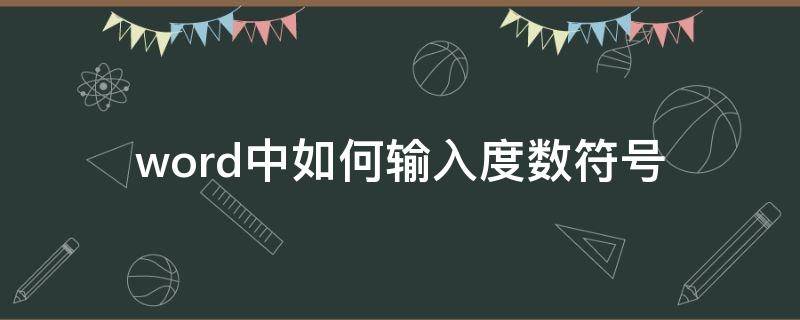 word中如何输入度数符号